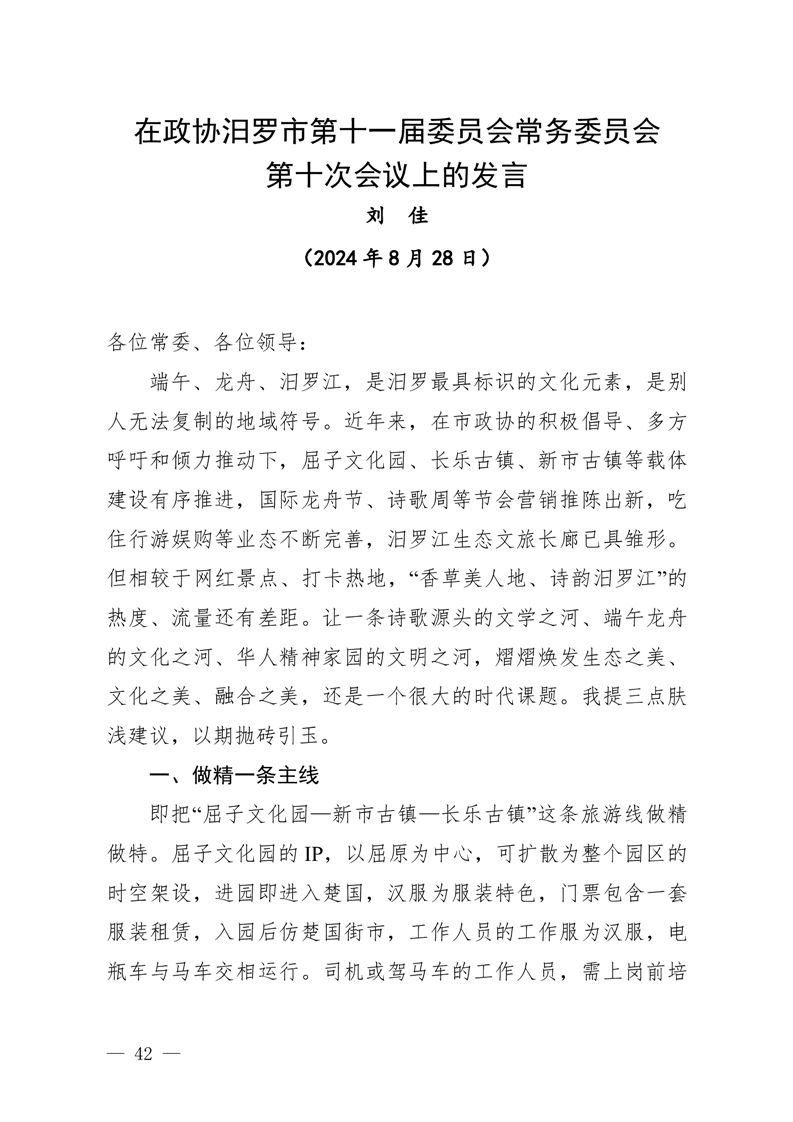 在政协汨罗市第十一届委员会常务委员会第十次会议上的发言

刘 佳

（2024 年 8 月 28 日）

各位常委、各位领导：

端午、龙舟、汨罗江，是汨罗最具标识的文化元素，是别人无法复制的地域符号。近年来，在市政协的积极倡导、多方呼吁和倾力推动下，屈子文化园、长乐古镇、新市古镇等载体建设有序推进，国际龙舟节、诗歌周等节会营销推陈出新，吃住行游娱购等业态不断完善，汨罗江生态文旅长廊已具雏形。但相较于网红景点、打卡热地，“香草美人地、诗韵汨罗江”的热度、流量还有差距。让一条诗歌源头的文学之河、端午龙舟的文化之河、华人精神家园的文明之河，熠熠焕发生态之美、文化之美、融合之美，还是一个很大的时代课题。我提三点肤浅建议，以期抛砖引玉。

一、做精一条主线

即把“屈子文化园—新市古镇—长乐古镇”这条旅游线做精做特。屈子文化园的 IP，以屈原为中心，可扩散为整个园区的时空架设，进园即进入楚国，汉服为服装特色，门票包含一套服装租赁，入园后仿楚国街市，工作人员的工作服为汉服，电瓶车与马车交相运行。司机或驾马车的工作人员，需上岗前培

— 42 —